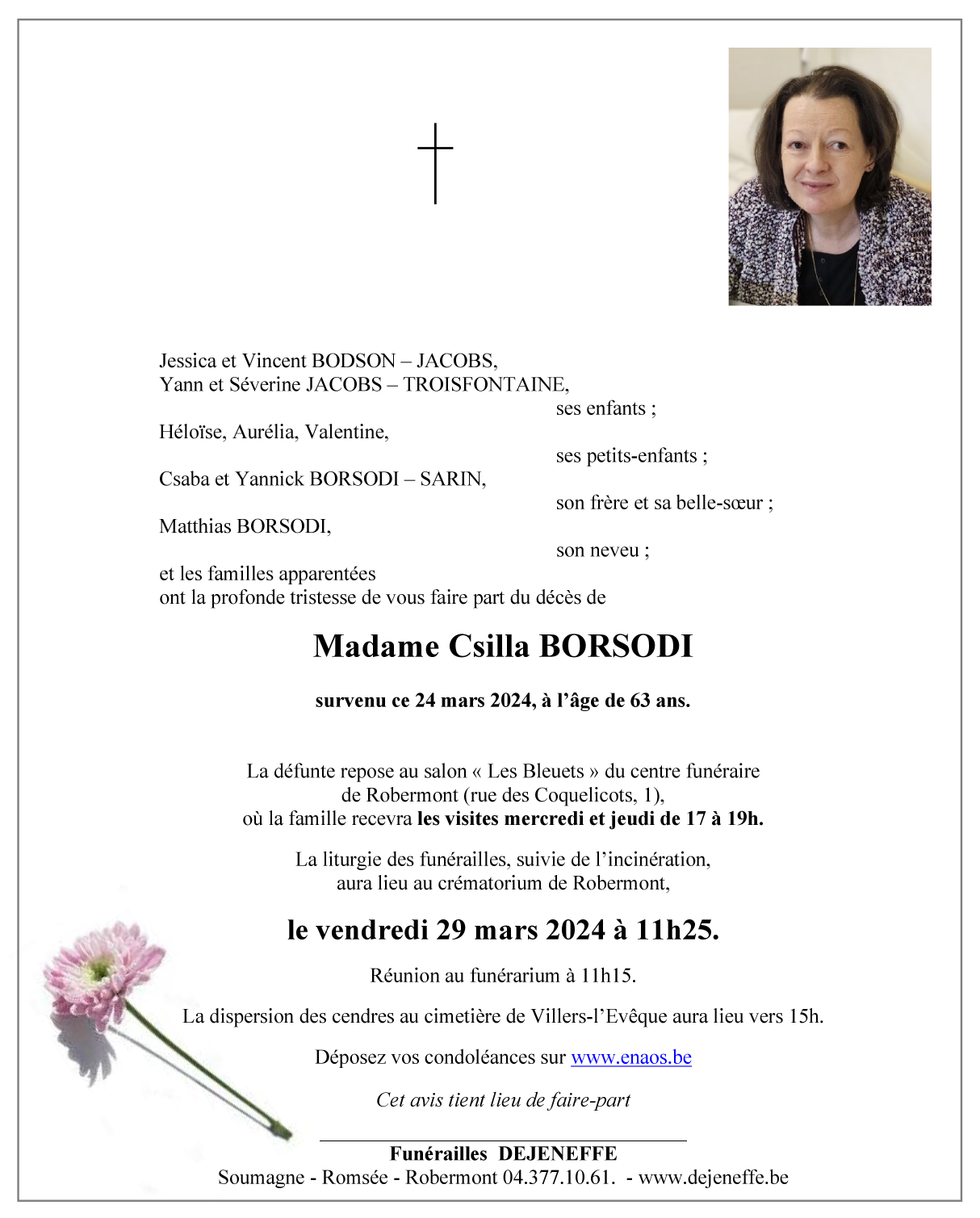 Jessica et Vincent BODSON – JACOBS,
Yann et Séverine JACOBS – TROISFONTAINE,
ses enfants ;

Héloïse, Aurélia, Valentine,
ses petits-enfants ;

Csaba et Yannick BORSODI – SARIN,
son frère et sa belle-sœur ;

Matthias BORSODI,
son neveu ;

et les familles apparentées
ont la profonde tristesse de vous faire part du décès de

Madame Csilla BORSODI

survenu ce 24 mars 2024, à l'âge de 63 ans.

La défunte repose au salon « Les Bleuets » du centre funéraire de Robermont (rue des Coquelicots, 1), où la famille recevra les visites mercredi et jeudi de 17 à 19h.

La liturgie des funérailles, suivie de l'incinération, aura lieu au crématorium de Robermont,

le vendredi 29 mars 2024 à 11h25.

Réunion au funérarium à 11h15.

La dispersion des cendres au cimetière de Villers-l'Evêque aura lieu vers 15h.

Déposez vos condoléances sur www.enaos.be

Cet avis tient lieu de faire-part

Funérailles DEJENEFFE
Soumagne - Romsée - Robermont 04.377.10.61. - www.dejeneffe.be